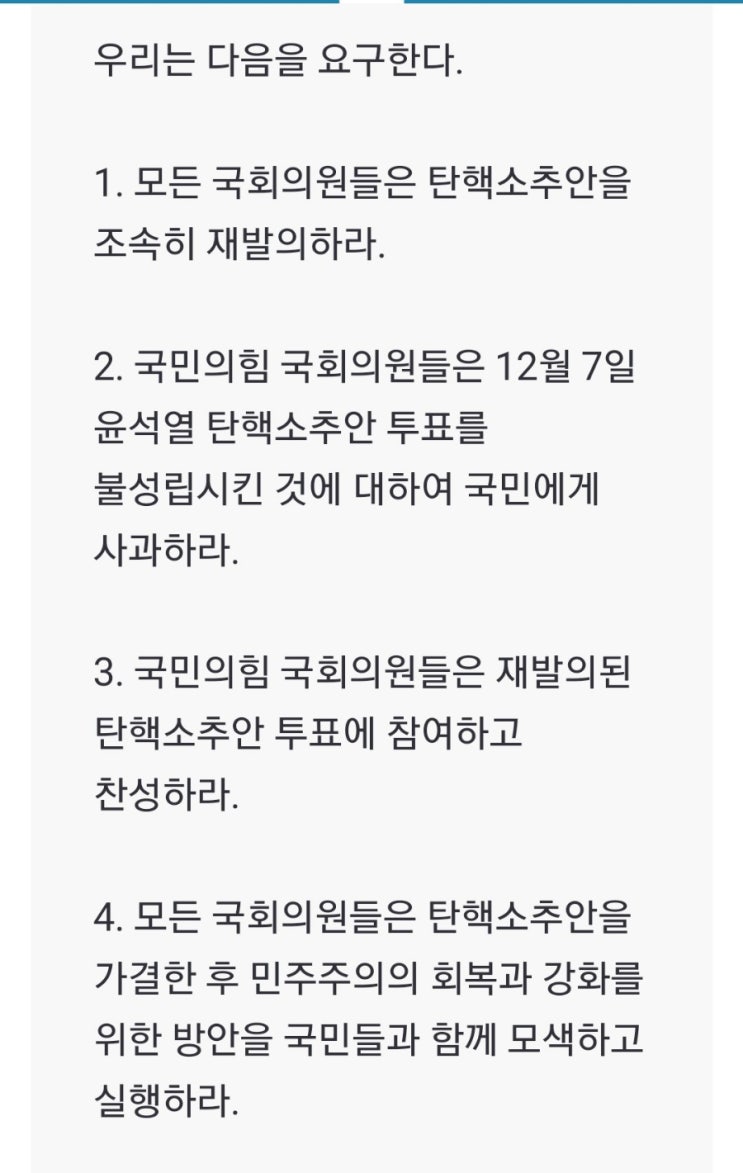 우리는 다음을 요구한다.

1. 모든 국회의원들은 탄핵소추안을 조속히 재발의하라.

2. 국민의힘 국회의원들은 12월 7일 윤석열 탄핵소추안 투표를 불성립시킨 것에 대하여 국민에게 사과하라.

3. 국민의힘 국회의원들은 재발의된 탄핵소추안 투표에 참여하고 찬성하라.

4. 모든 국회의원들은 탄핵소추안을 가결한 후 민주주의의 회복과 강화를 위한 방안을 국민들과 함께 모색하고 실행하라.